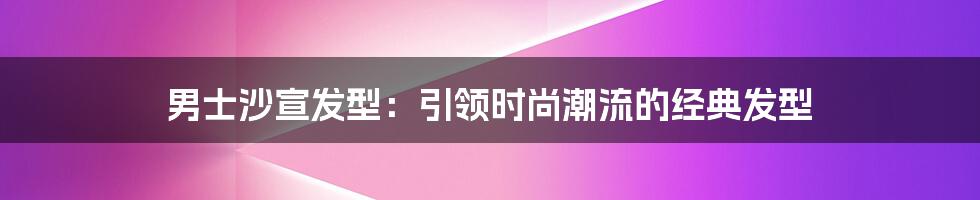 男士沙宣发型：引领时尚潮流的经典发型